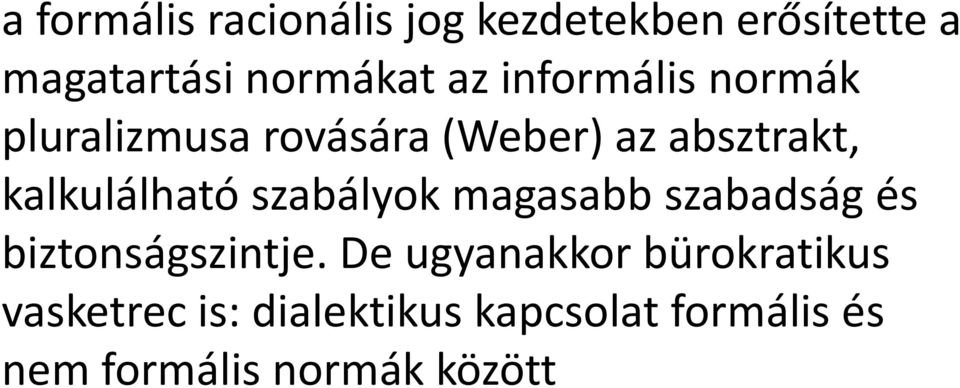 a formális racionális jog kezdetekben erősítette a magatartási normákat az informális normák pluralizmusa rovására (Weber) az absztrakt, kalkulálható szabályok magasabb szabadság és biztonságszintje. De ugyanakkor bürokratikus vasketrec is: dialektikus kapcsolat formális és nem formális normák között